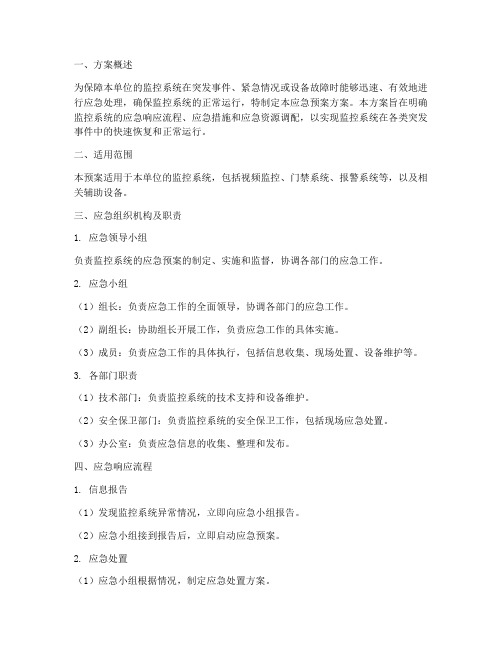 一、方案概述

为保障本单位的监控系统在突发事件、紧急情况或设备故障时能够迅速、有效地进行应急处理，确保监控系统的正常运行，特制定本应急预案方案。本方案旨在明确监控系统的应急响应流程、应急措施和应急资源调配，以实现监控系统在各类突发事件中的快速恢复和正常运行。

二、适用范围

本预案适用于本单位的监控系统，包括视频监控、门禁系统、报警系统等，以及相关辅助设备。

三、应急组织机构及职责

1. 应急领导小组

负责监控系统的应急预案的制定、实施和监督，协调各部门的应急工作。

2. 应急小组

（1）组长：负责应急工作的全面领导，协调各部门的应急工作。

（2）副组长：协助组长开展工作，负责应急工作的具体实施。

（3）成员：负责应急工作的具体执行，包括信息收集、现场处置、设备维护等。

3. 各部门职责

（1）技术部门：负责监控系统的技术支持和设备维护。

（2）安全保卫部门：负责监控系统的安全保卫工作，包括现场应急处置。

（3）办公室：负责应急信息的收集、整理和发布。

四、应急响应流程

1. 信息报告

（1）发现监控系统异常情况，立即向应急小组报告。

（2）应急小组接到报告后，立即启动应急预案。

2. 应急处置

（1）应急小组根据情况，制定应急处置方案。